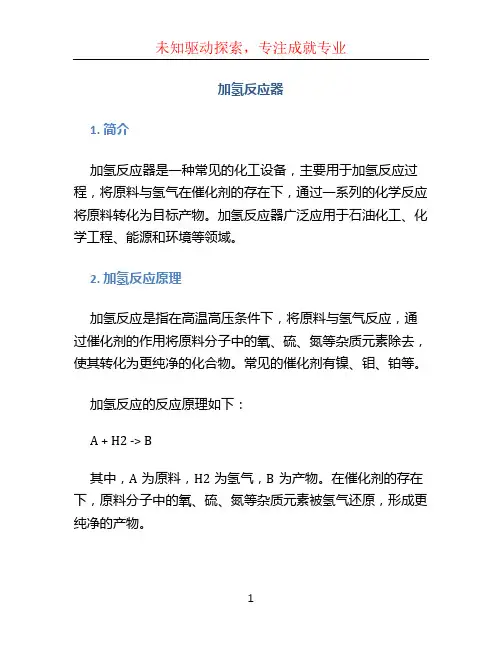 未知驱动探索，专注成就专业

加氢反应器

1. 简介

加氢反应器是一种常见的化工设备，主要用于加氢反应过程，将原料与氢气在催化剂的存在下，通过一系列的化学反应将原料转化为目标产物。加氢反应器广泛应用于石油化工、化学工程、能源和环境等领域。

2. 加氢反应原理

加氢反应是指在高温高压条件下，将原料与氢气反应，通过催化剂的作用将原料分子中的氧、硫、氮等杂质元素除去，使其转化为更纯净的化合物。常见的催化剂有镍、钼、铂等。

加氢反应的反应原理如下：

A + H2 -> B

其中，A 为原料，H2 为氢气，B 为产物。在催化剂的存在下，原料分子中的氧、硫、氮等杂质元素被氢气还原，形成更纯净的产物。

1